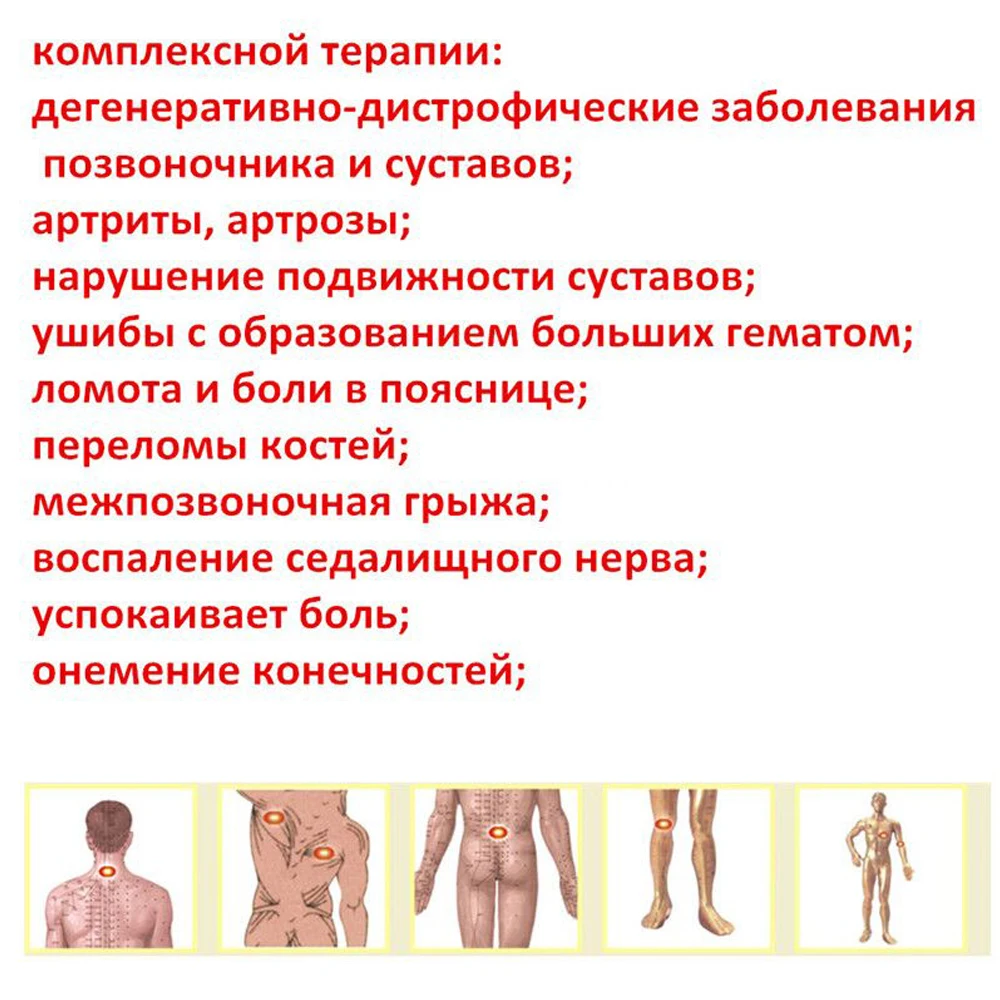 комплексной терапии:
дегенеративно-дистрофические заболевания позвоночника и суставов;
артриты, артрозы;
нарушение подвижности суставов;
ушибы с образованием больших гематом;
ломота и боли в пояснице;
переломы костей;
межпозвоночная грыжа;
воспаление седалищного нерва;
успокаивает боль;
онемение конечностей;